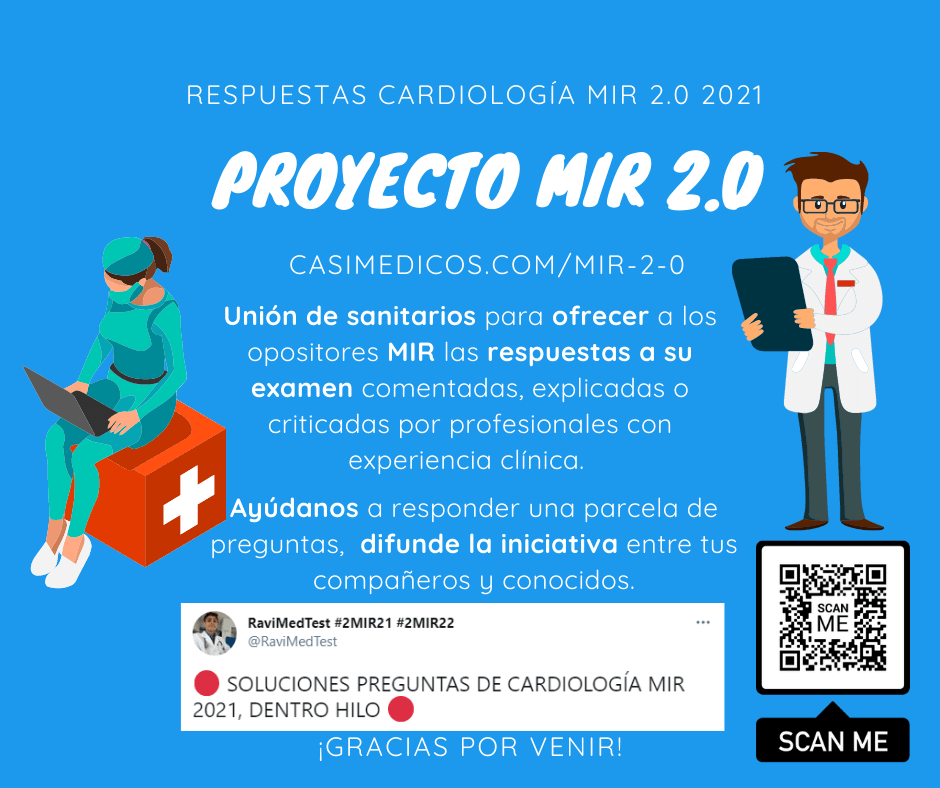 RESPUESTAS CARDIOLOGÍA MIR 2.0 2021

PROYECTO MIR 2.0

CASIMEDICOS.COM/MIR-2-0

Unión de sanitarios para ofrecer a los opositores MIR las respuestas a su examen comentadas, explicadas o criticadas por profesionales con experiencia clínica.

Ayúdanos a responder una parcela de preguntas, difunde la iniciativa entre tus compañeros y conocidos.

RaviMedTest #2MIR21 #2MIR22
@RaviMedTest
...

🔴 SOLUCIONES PREGUNTAS DE CARDIOLOGÍA MIR 2021, DENTRO HILO 🔴

¡GRACIAS POR VENIR!

SCAN ME

SCAN ME